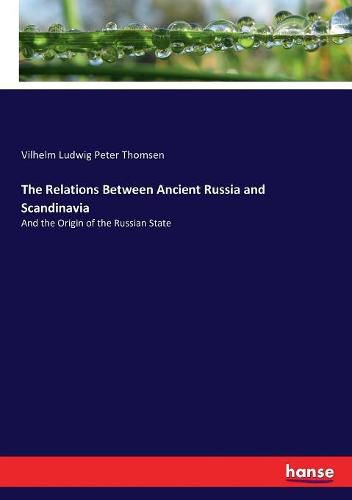 Vilhelm Ludwig Peter Thomsen

The Relations Between Ancient Russia and Scandinavia

And the Origin of the Russian State

hanse